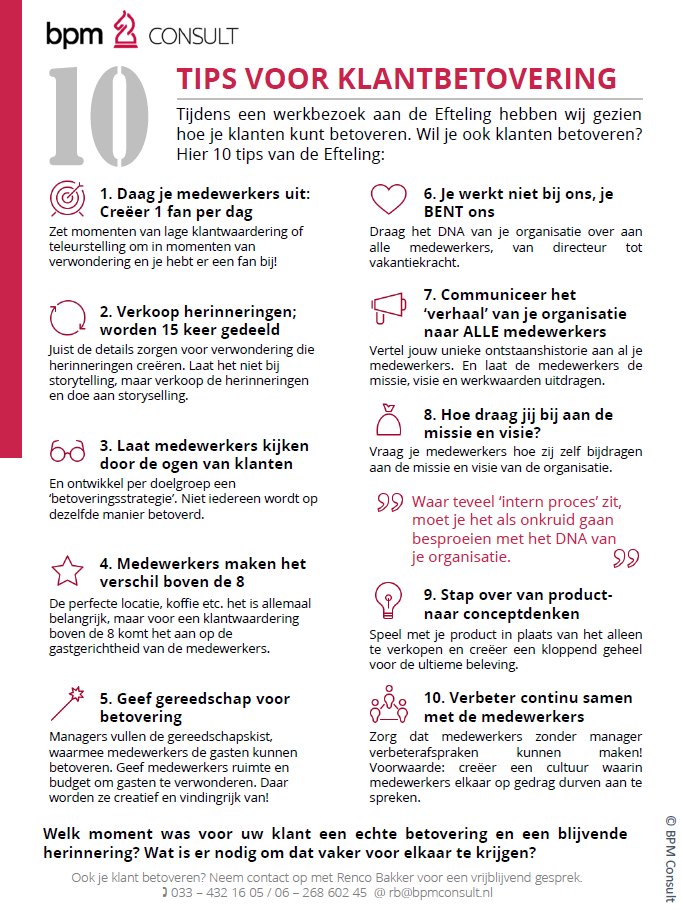 bpm CONSULT

10

TIPS VOOR KLANTBETOVERING

Tijdens een werkbezoek aan de Efteling hebben wij gezien hoe je klanten kunt betoveren. Wil je ook klanten betoveren? Hier 10 tips van de Efteling:

1. Daag je medewerkers uit: Creëer 1 fan per dag
Zet momenten van lage klantwaardering of teleurstelling om in momenten van verwondering en je hebt er een fan bij!

2. Verkoop herinneringen; worden 15 keer gedeeld
Juist de details zorgen voor verwondering die herinneringen creëren. Laat het niet bij storytelling, maar verkoop de herinneringen en doe aan storyselling.

3. Laat medewerkers kijken door de ogen van klanten
En ontwikkel per doelgroep een 'betoveringsstrategie'. Niet iedereen wordt op dezelfde manier betoverd.

4. Medewerkers maken het verschil boven de 8
De perfecte locatie, koffie etc. het is allemaal belangrijk, maar voor een klantwaardering boven de 8 komt het aan op de gastgerichtheid van de medewerkers.

5. Geef gereedschap voor betovering
Managers vullen de gereedschapskist, waarmee medewerkers de gasten kunnen betoveren. Geef medewerkers ruimte en budget om gasten te verwonderen. Daar worden ze creatief en vindingrijk van!

6. Je werkt niet bij ons, je BENT ons
Draag het DNA van je organisatie over aan alle medewerkers, van directeur tot vakantiekracht.

7. Communiceer het 'verhaal' van je organisatie naar ALLE medewerkers
Vertel jouw unieke ontstaanshistorie aan al je medewerkers. En laat de medewerkers de missie, visie en werkwaarden uitdragen.

8. Hoe draag jij bij aan de missie en visie?
Vraag je medewerkers hoe zij zelf bijdragen aan de missie en visie van de organisatie.

Waar teveel 'intern proces' zit, moet je het als onkruid gaan besproeien met het DNA van je organisatie.

9. Stap over van product- naar conceptdenken
Speel met je product in plaats van het alleen te verkopen en creëer een kloppend geheel voor de ultieme beleving.

10. Verbeter continu samen met de medewerkers
Zorg dat medewerkers zonder manager verbeterafspraken kunnen maken! Voorwaarde: creëer een cultuur waarin medewerkers elkaar op gedrag durven aan te spreken.

Welk moment was voor uw klant een echte betovering en een blijvende herinnering? Wat is er nodig om dat vaker voor elkaar te krijgen?

Ook je klant betoveren? Neem contact op met Renco Bakker voor een vrijblijvend gesprek.
033 – 432 16 05 / 06 – 268 602 45 @ rb@bpmconsult.nl

© BPM Consult